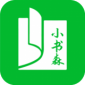 小书森